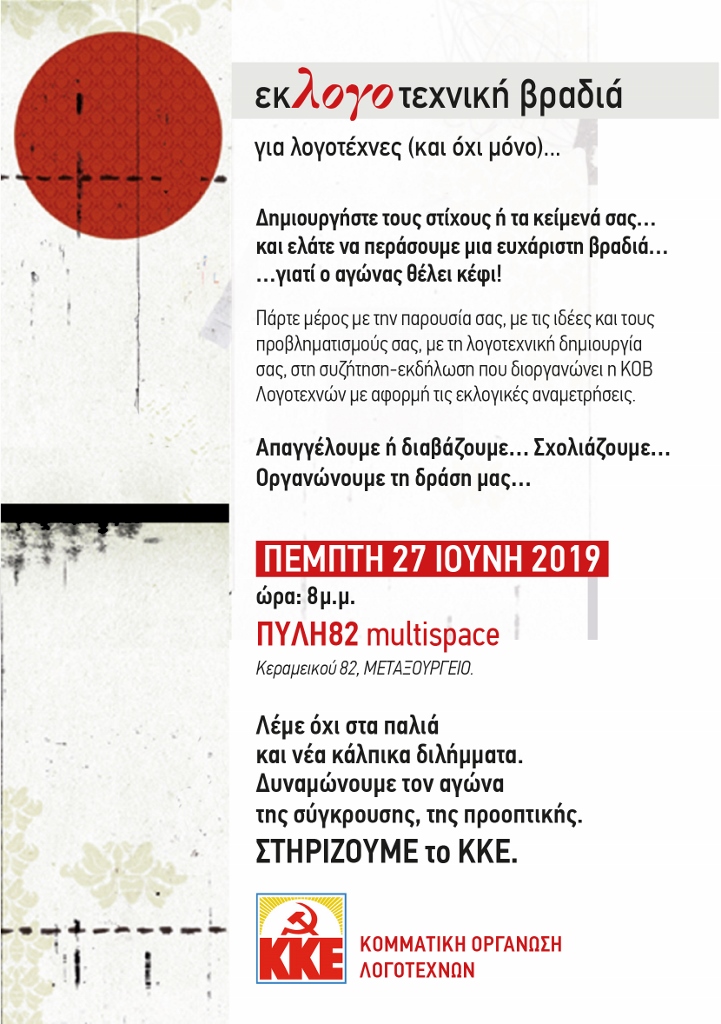 εκλογοτεχνική βραδιά

για λογοτέχνες (και όχι μόνο)...

Δημιουργήστε τους στίχους ή τα κείμενά σας...
και ελάτε να περάσουμε μια ευχάριστη βραδιά...
...γιατί ο αγώνας θέλει κέφι!

Πάρτε μέρος με την παρουσία σας, με τις ιδέες και τους προβληματισμούς σας, με τη λογοτεχνική δημιουργία σας, στη συζήτηση-εκδήλωση που διοργανώνει η ΚΟΒ Λογοτεχνών με αφορμή τις εκλογικές αναμετρήσεις.

Απαγγέλουμε ή διαβάζουμε... Σχολιάζουμε...
Οργανώνουμε τη δράση μας...

ΠΕΜΠΤΗ 27 ΙΟΥΝΗ 2019
ώρα: 8μ.μ.
ΠΥΛΗ82 multispace
Κεραμεικού 82, ΜΕΤΑΞΟΥΡΓΕΙΟ.

Λέμε όχι στα παλιά
και νέα κάλπικα διλήμματα.
Δυναμώνουμε τον αγώνα
της σύγκρουσης, της προοπτικής.
ΣΤΗΡΙΖΟΥΜΕ το ΚΚΕ.

ΚΚΕ
ΚΟΜΜΑΤΙΚΗ ΟΡΓΑΝΩΣΗ
ΛΟΓΟΤΕΧΝΩΝ